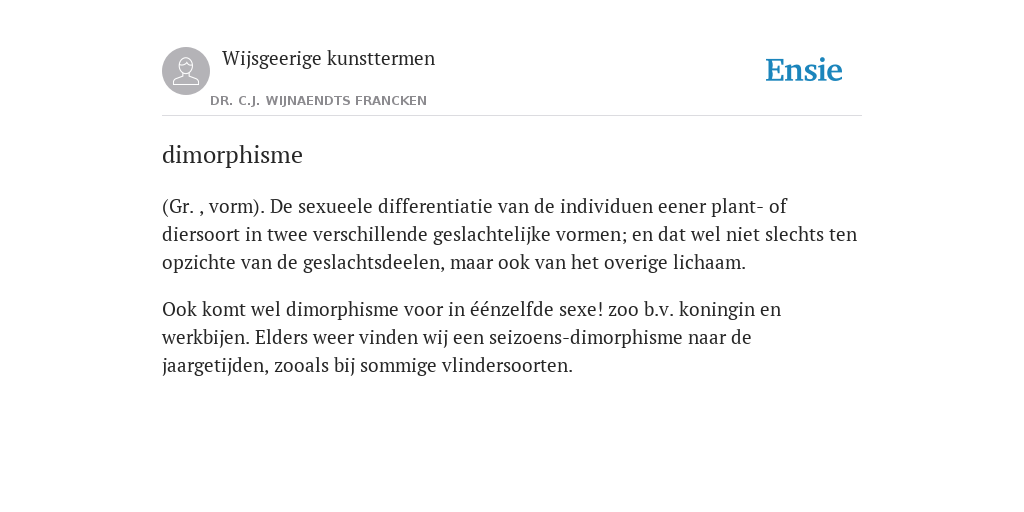 Wijsgeerige kunsttermen

DR. C.J. WIJNAENDTS FRANCKEN

Ensie

dimorphisme

(Gr. , vorm). De sexueele differentiatie van de individuen eener plant- of diersoort in twee verschillende geslachtelijke vormen; en dat wel niet slechts ten opzichte van de geslachtsdeelen, maar ook van het overige lichaam.

Ook komt wel dimorphisme voor in éénzelfde sexe! zoo b.v. koningin en werkbijen. Elders weer vinden wij een seizoens-dimorphisme naar de jaargetijden, zooals bij sommige vlindersoorten.